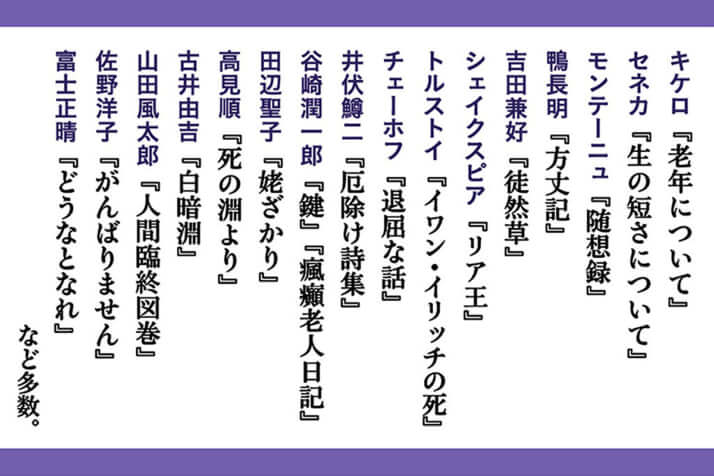 キケロ『老年について』
セネカ『生の短さについて』
モンテーニュ『随想録』
鴨長明『方丈記』
吉田兼好『徒然草』
シェイクスピア『リア王』
トルストイ『イワン・イリッチの死』
チェーホフ『退屈な話』
井伏鱒二『厄除け詩集』
谷崎潤一郎『鍵』『瘋癲老人日記』
田辺聖子『姥ざかり』
高見順『死の淵より』
古井由吉『白暗淵』
山田風太郎『人間臨終図巻』
佐野洋子『がんばりません』
富士正晴『どうなとなれ』
など多数。